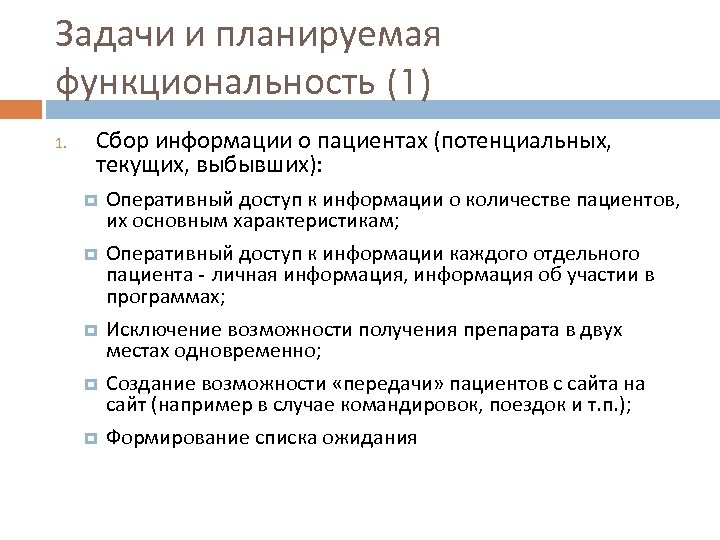 Задачи и планируемая функциональность (1)

1. Сбор информации о пациентах (потенциальных, текущих, выбывших):

Оперативный доступ к информации о количестве пациентов, их основным характеристикам;

Оперативный доступ к информации каждого отдельного пациента - личная информация, информация об участии в программах;

Исключение возможности получения препарата в двух местах одновременно;

Создание возможности «передачи» пациентов с сайта на сайт (например в случае командировок, поездок и т.п.);

Формирование списка ожидания